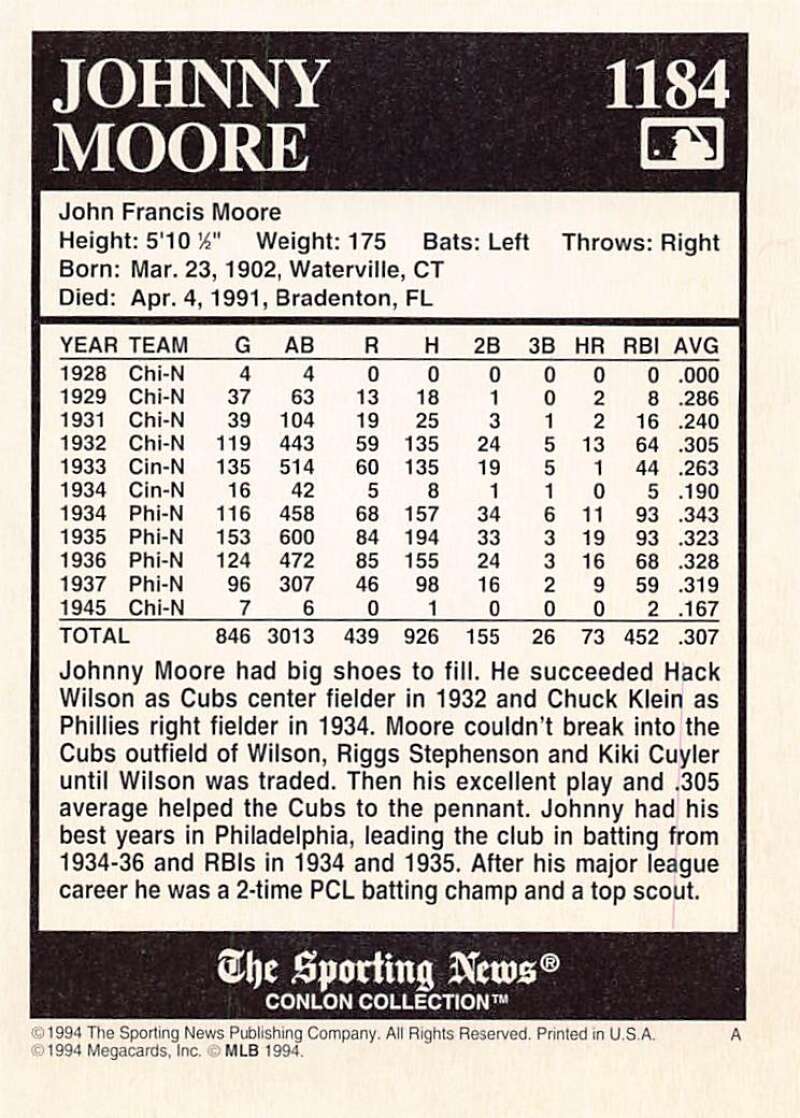 JOHNNY MOORE

1184

John Francis Moore
Height: 5'10 ½" Weight: 175 Bats: Left Throws: Right
Born: Mar. 23, 1902, Waterville, CT
Died: Apr. 4, 1991, Bradenton, FL

| YEAR | TEAM | G | AB | R | H | 2B | 3B | HR | RBI | AVG |
|---|---|---|---|---|---|---|---|---|---|---|
| 1928 | Chi-N | 4 | 4 | 0 | 0 | 0 | 0 | 0 | 0 | .000 |
| 1929 | Chi-N | 37 | 63 | 13 | 18 | 1 | 0 | 2 | 8 | .286 |
| 1931 | Chi-N | 39 | 104 | 19 | 25 | 3 | 1 | 2 | 16 | .240 |
| 1932 | Chi-N | 119 | 443 | 59 | 135 | 24 | 5 | 13 | 64 | .305 |
| 1933 | Cin-N | 135 | 514 | 60 | 135 | 19 | 5 | 1 | 44 | .263 |
| 1934 | Cin-N | 16 | 42 | 5 | 8 | 1 | 1 | 0 | 5 | .190 |
| 1934 | Phi-N | 116 | 458 | 68 | 157 | 34 | 6 | 11 | 93 | .343 |
| 1935 | Phi-N | 153 | 600 | 84 | 194 | 33 | 3 | 19 | 93 | .323 |
| 1936 | Phi-N | 124 | 472 | 85 | 155 | 24 | 3 | 16 | 68 | .328 |
| 1937 | Phi-N | 96 | 307 | 46 | 98 | 16 | 2 | 9 | 59 | .319 |
| 1945 | Chi-N | 7 | 6 | 0 | 1 | 0 | 0 | 0 | 2 | .167 |
| TOTAL | | 846 | 3013 | 439 | 926 | 155 | 26 | 73 | 452 | .307 |

Johnny Moore had big shoes to fill. He succeeded Hack Wilson as Cubs center fielder in 1932 and Chuck Klein as Phillies right fielder in 1934. Moore couldn't break into the Cubs outfield of Wilson, Riggs Stephenson and Kiki Cuyler until Wilson was traded. Then his excellent play and .305 average helped the Cubs to the pennant. Johnny had his best years in Philadelphia, leading the club in batting from 1934-36 and RBIs in 1934 and 1935. After his major league career he was a 2-time PCL batting champ and a top scout.

The Sporting News®
CONLON COLLECTION™

©1994 The Sporting News Publishing Company. All Rights Reserved. Printed in U.S.A. A
©1994 Megacards, Inc. © MLB 1994.